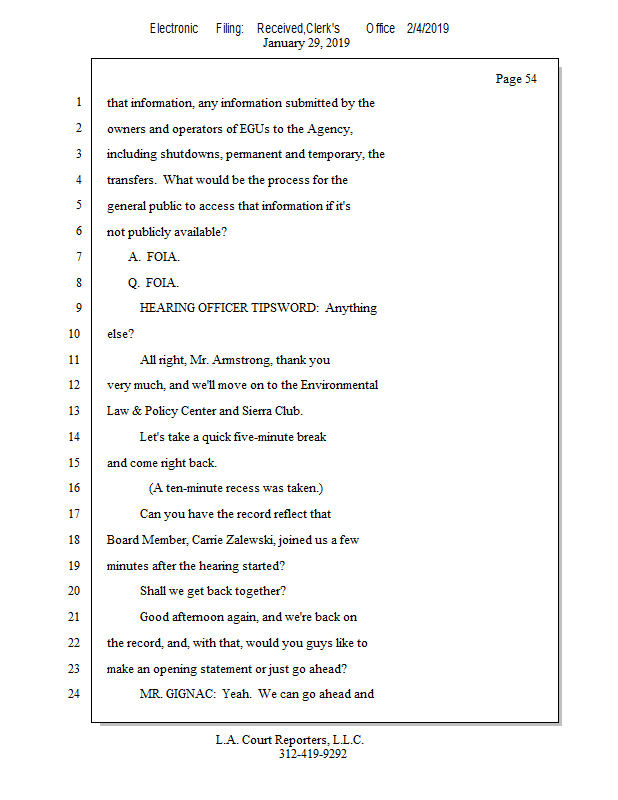 Electronic Filing: Received,Clerk's Office 2/4/2019
January 29, 2019

Page 54

1 that information, any information submitted by the
2 owners and operators of EGUs to the Agency,
3 including shutdowns, permanent and temporary, the
4 transfers. What would be the process for the
5 general public to access that information if it's
6 not publicly available?
7 A. FOIA.
8 Q. FOIA.
9 HEARING OFFICER TIPSWORD: Anything
10 else?
11 All right, Mr. Armstrong, thank you
12 very much, and we'll move on to the Environmental
13 Law & Policy Center and Sierra Club.
14 Let's take a quick five-minute break
15 and come right back.
16 (A ten-minute recess was taken.)
17 Can you have the record reflect that
18 Board Member, Carrie Zalewski, joined us a few
19 minutes after the hearing started?
20 Shall we get back together?
21 Good afternoon again, and we're back on
22 the record, and, with that, would you guys like to
23 make an opening statement or just go ahead?
24 MR. GIGNAC: Yeah. We can go ahead and

L.A. Court Reporters, L.L.C.
312-419-9292